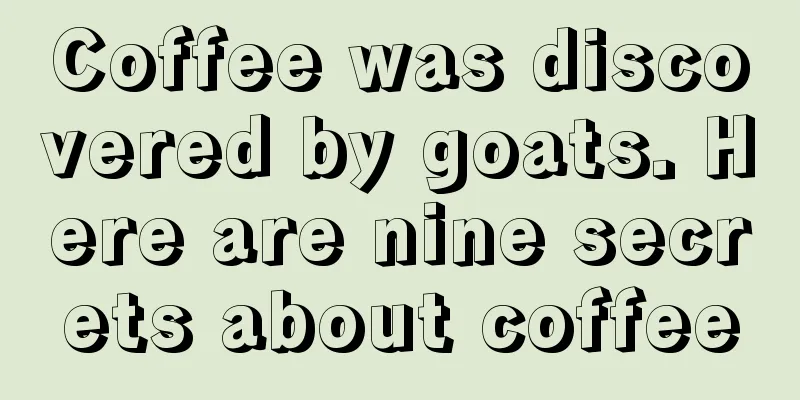 Coffee was discovered by goats. Here are nine secrets about coffee